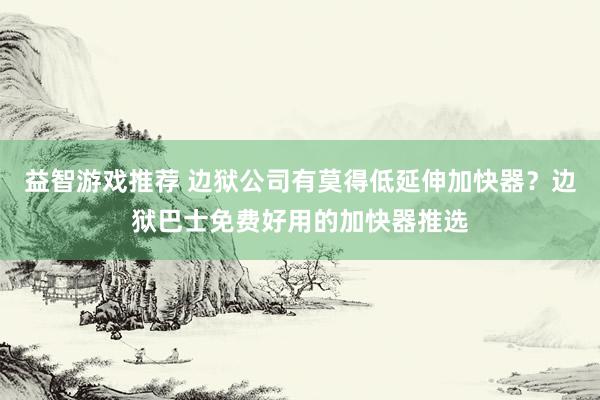 益智游戏推荐 边狱公司有莫得低延伸加快器？边狱巴士免费好用的加快器推选